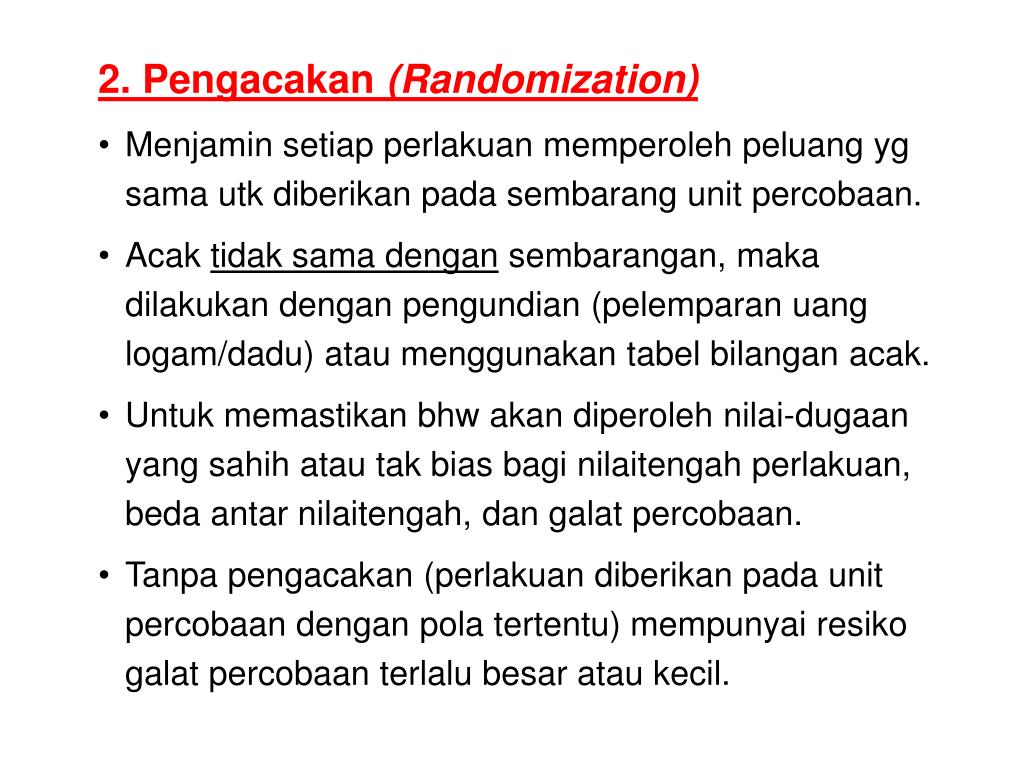 2. Pengacakan (Randomization)

• Menjamin setiap perlakuan memperoleh peluang yg sama utk diberikan pada sembarang unit percobaan.

• Acak tidak sama dengan sembarangan, maka dilakukan dengan pengundian (pelemparan uang logam/dadu) atau menggunakan tabel bilangan acak.

• Untuk memastikan bhw akan diperoleh nilai-dugaan yang sahih atau tak bias bagi nilaitengah perlakuan, beda antar nilaitengah, dan galat percobaan.

• Tanpa pengacakan (perlakuan diberikan pada unit percobaan dengan pola tertentu) mempunyai resiko galat percobaan terlalu besar atau kecil.